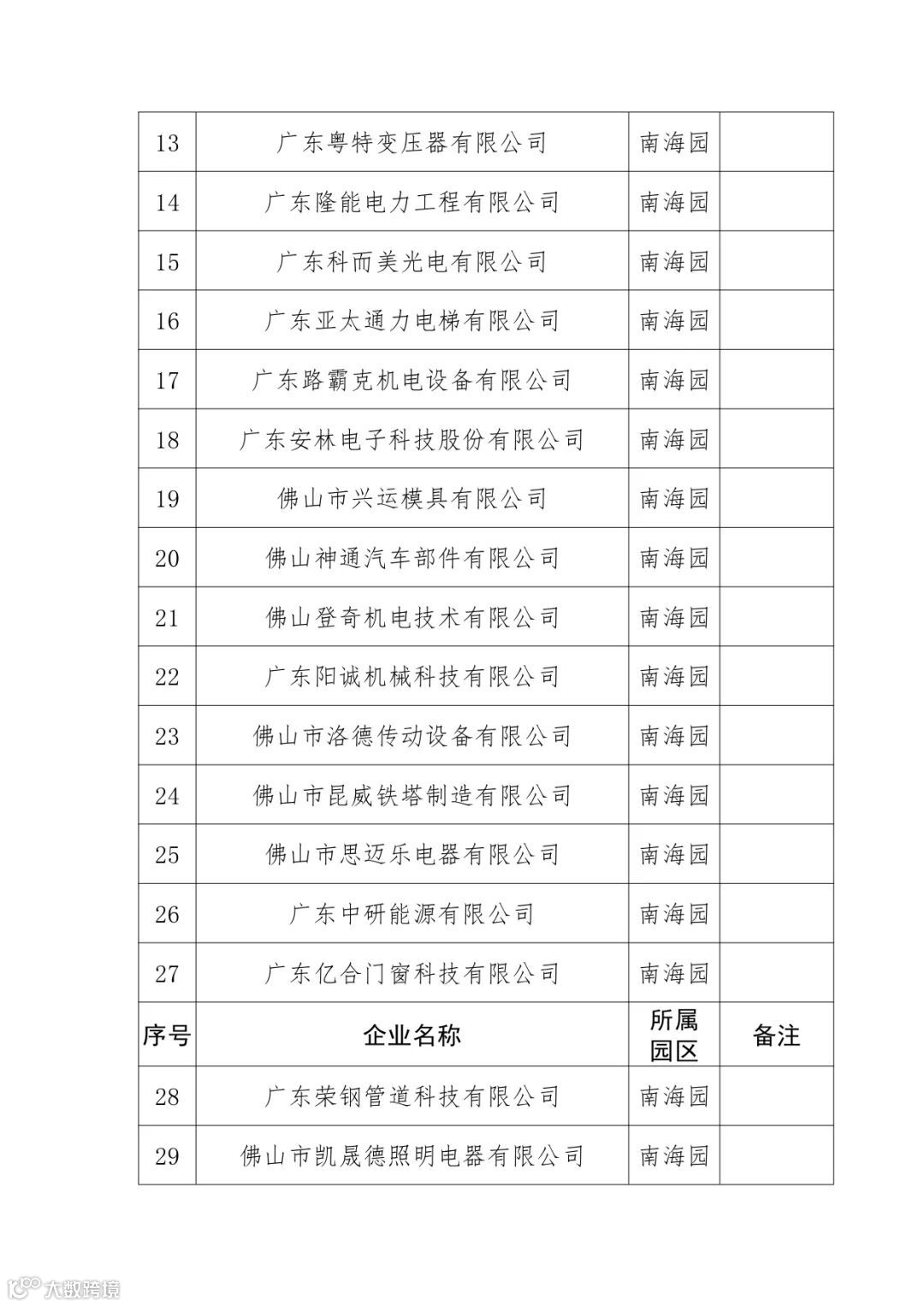 | 13 | 广东粤特变压器有限公司 | 南海园 | |
|---|---|---|---|
| 14 | 广东隆能电力工程有限公司 | 南海园 | |
| 15 | 广东科而美光电有限公司 | 南海园 | |
| 16 | 广东亚太通力电梯有限公司 | 南海园 | |
| 17 | 广东路霸克机电设备有限公司 | 南海园 | |
| 18 | 广东安林电子科技股份有限公司 | 南海园 | |
| 19 | 佛山市兴运模具有限公司 | 南海园 | |
| 20 | 佛山神通汽车部件有限公司 | 南海园 | |
| 21 | 佛山登奇机电技术有限公司 | 南海园 | |
| 22 | 广东阳诚机械科技有限公司 | 南海园 | |
| 23 | 佛山市洛德传动设备有限公司 | 南海园 | |
| 24 | 佛山市昆威铁塔制造有限公司 | 南海园 | |
| 25 | 佛山市思迈乐电器有限公司 | 南海园 | |
| 26 | 广东中研能源有限公司 | 南海园 | |
| 27 | 广东亿合门窗科技有限公司 | 南海园 | |
| 序号 | 企业名称 | 所属园区 | 备注 |
| 28 | 广东荣钢管道科技有限公司 | 南海园 | |
| 29 | 佛山市凯晟德照明电器有限公司 | 南海园 | |

大数跨境